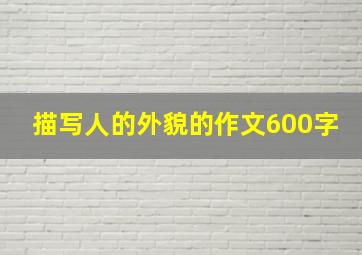 描写人的外貌的作文600字